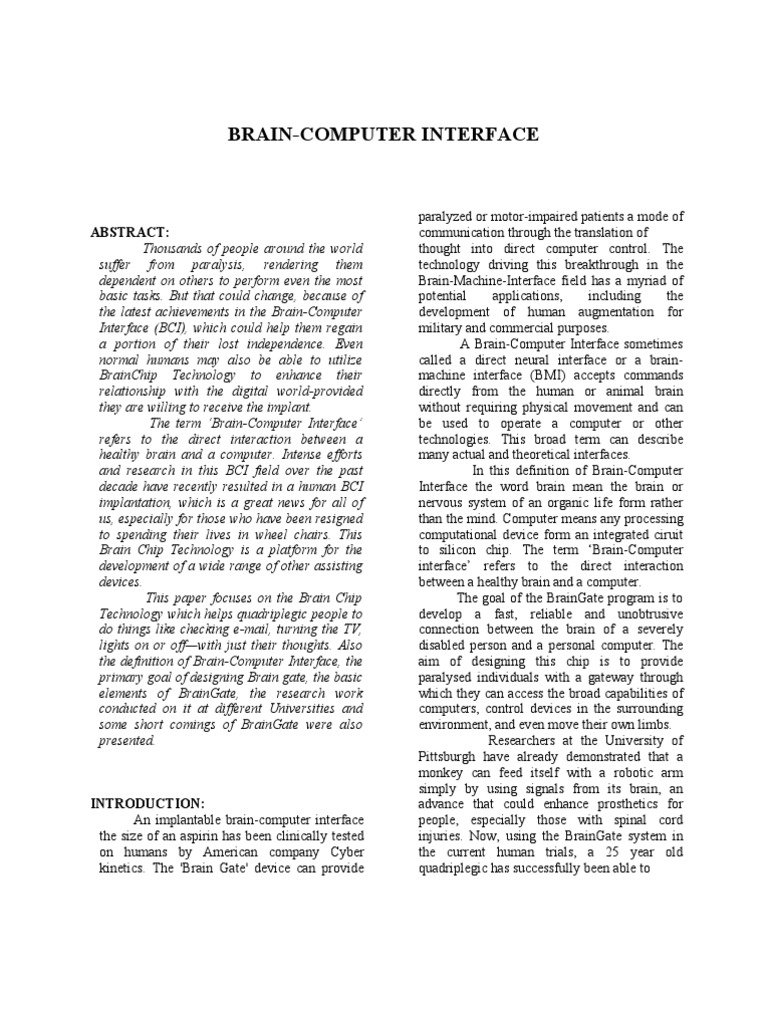 BRAIN-COMPUTER INTERFACE

ABSTRACT:

Thousands of people around the world suffer from paralysis, rendering them dependent on others to perform even the most basic tasks. But that could change, because of the latest achievements in the Brain-Computer Interface (BCI), which could help them regain a portion of their lost independence. Even normal humans may also be able to utilize BrainChip Technology to enhance their relationship with the digital world-provided they are willing to receive the implant.

The term 'Brain-Computer Interface' refers to the direct interaction between a healthy brain and a computer. Intense efforts and research in this BCI field over the past decade have recently resulted in a human BCI implantation, which is a great news for all of us, especially for those who have been resigned to spending their lives in wheel chairs. This Brain Chip Technology is a platform for the development of a wide range of other assisting devices.

This paper focuses on the Brain Chip Technology which helps quadriplegic people to do things like checking e-mail, turning the TV, lights on or off—with just their thoughts. Also the definition of Brain-Computer Interface, the primary goal of designing Brain gate, the basic elements of BrainGate, the research work conducted on it at different Universities and some short comings of BrainGate were also presented.

INTRODUCTION:

An implantable brain-computer interface the size of an aspirin has been clinically tested on humans by American company Cyber kinetics. The 'Brain Gate' device can provide paralyzed or motor-impaired patients a mode of communication through the translation of thought into direct computer control. The technology driving this breakthrough in the Brain-Machine-Interface field has a myriad of potential applications, including the development of human augmentation for military and commercial purposes.

A Brain-Computer Interface sometimes called a direct neural interface or a brain-machine interface (BMI) accepts commands directly from the human or animal brain without requiring physical movement and can be used to operate a computer or other technologies. This broad term can describe many actual and theoretical interfaces.

In this definition of Brain-Computer Interface the word brain mean the brain or nervous system of an organic life form rather than the mind. Computer means any processing computational device form an integrated ciruit to silicon chip. The term 'Brain-Computer interface' refers to the direct interaction between a healthy brain and a computer.

The goal of the BrainGate program is to develop a fast, reliable and unobtrusive connection between the brain of a severely disabled person and a personal computer. The aim of designing this chip is to provide paralysed individuals with a gateway through which they can access the broad capabilities of computers, control devices in the surrounding environment, and even move their own limbs.

Researchers at the University of Pittsburgh have already demonstrated that a monkey can feed itself with a robotic arm simply by using signals from its brain, an advance that could enhance prosthetics for people, especially those with spinal cord injuries. Now, using the BrainGate system in the current human trials, a 25 year old quadriplegic has successfully been able to